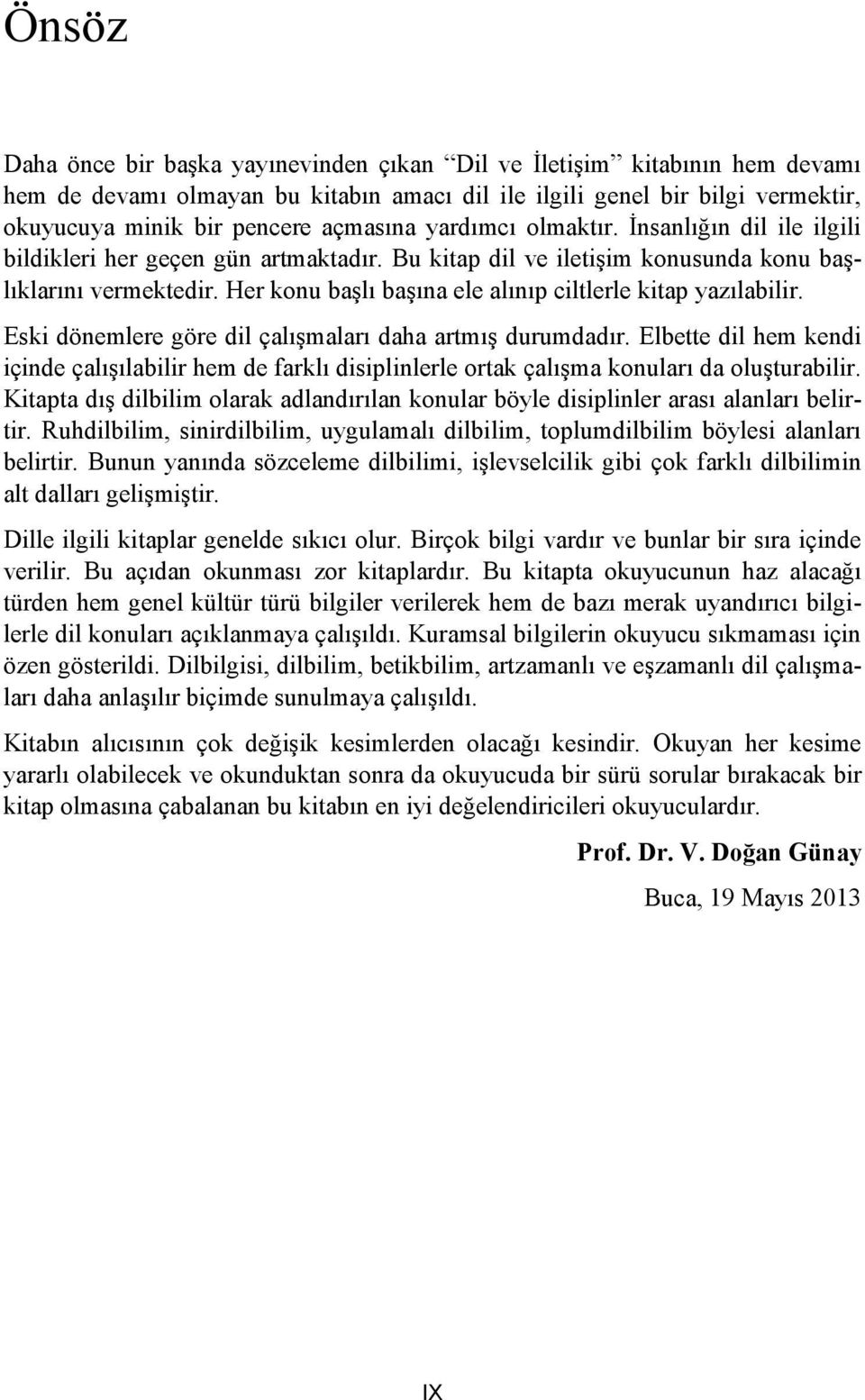 Önsöz

Daha önce bir başka yayınevinden çıkan “Dil ve İletişim” kitabının hem devamı hem de devamı olmayan bu kitabın amacı dil ile ilgili genel bir bilgi vermektir, okuyucuya minik bir pencere açmasına yardımcı olmaktır. İnsanlığın dil ile ilgili bildikleri her geçen gün artmaktadır. Bu kitap dil ve iletişim konusunda konu başlıklarını vermektedir. Her konu başlı başına ele alınıp ciltlerle kitap yazılabilir.

Eski dönemlere göre dil çalışmaları daha artmış durumdadır. Elbette dil hem kendi içinde çalışılabilir hem de farklı disiplinlerle ortak çalışma konuları da oluşturabilir. Kitapta dış dilbilim olarak adlandırılan konular böyle disiplinler arası alanları belirtir. Ruhdilbilim, sinirdilbilim, uygulamalı dilbilim, toplumdilbilim böylesi alanları belirtir. Bunun yanında sözceleme dilbilimi, işlevselcilik gibi çok farklı dilbilimin alt dalları gelişmiştir.

Dille ilgili kitaplar genelde sıkıcı olur. Birçok bilgi vardır ve bunlar bir sıra içinde verilir. Bu açıdan okunması zor kitaplardır. Bu kitapta okuyucunun haz alacağı türden hem genel kültür türü bilgiler verilerek hem de bazı merak uyandırıcı bilgilerle dil konuları açıklanmaya çalışıldı. Kuramsal bilgilerin okuyucu sıkmaması için özen gösterildi. Dilbilgisi, dilbilim, betikbilim, artzamanlı ve eşzamanlı dil çalışmaları daha anlaşılır biçimde sunulmaya çalışıldı.

Kitabın alıcısının çok değişik kesimlerden olacağı kesindir. Okuyan her kesime yararlı olabilecek ve okunduktan sonra da okuyucuda bir sürü sorular bırakacak bir kitap olmasına çabalanan bu kitabın en iyi değelendiricileri okuyuculardır.

Prof. Dr. V. Doğan Günay

Buca, 19 Mayıs 2013

IX